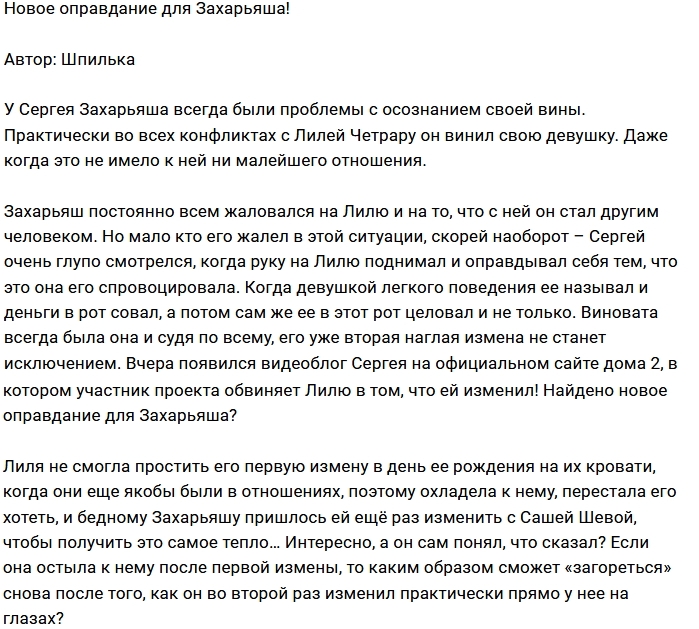 Новое оправдание для Захарьяша!

Автор: Шпилька

У Сергея Захарьяша всегда были проблемы с осознанием своей вины. Практически во всех конфликтах с Лилей Четрару он винил свою девушку. Даже когда это не имело к ней ни малейшего отношения.

Захарьяш постоянно всем жаловался на Лилю и на то, что с ней он стал другим человеком. Но мало кто его жалел в этой ситуации, скорей наоборот – Сергей очень глупо смотрелся, когда руку на Лилю поднимал и оправдывал себя тем, что это она его спровоцировала. Когда девушкой легкого поведения ее называл и деньги в рот совал, а потом сам же ее в этот рот целовал и не только. Виновата всегда была она и судя по всему, его уже вторая наглая измена не станет исключением. Вчера появился видеоблог Сергея на официальном сайте дома 2, в котором участник проекта обвиняет Лилю в том, что ей изменил! Найдено новое оправдание для Захарьяша?

Лиля не смогла простить его первую измену в день ее рождения на их кровати, когда они еще якобы были в отношениях, поэтому охладела к нему, перестала его хотеть, и бедному Захарьяшу пришлось ей ещё раз изменить с Сашей Шевой, чтобы получить это самое тепло... Интересно, а он сам понял, что сказал? Если она остыла к нему после первой измены, то каким образом сможет «загореться» снова после того, как он во второй раз изменил практически прямо у нее на глазах?